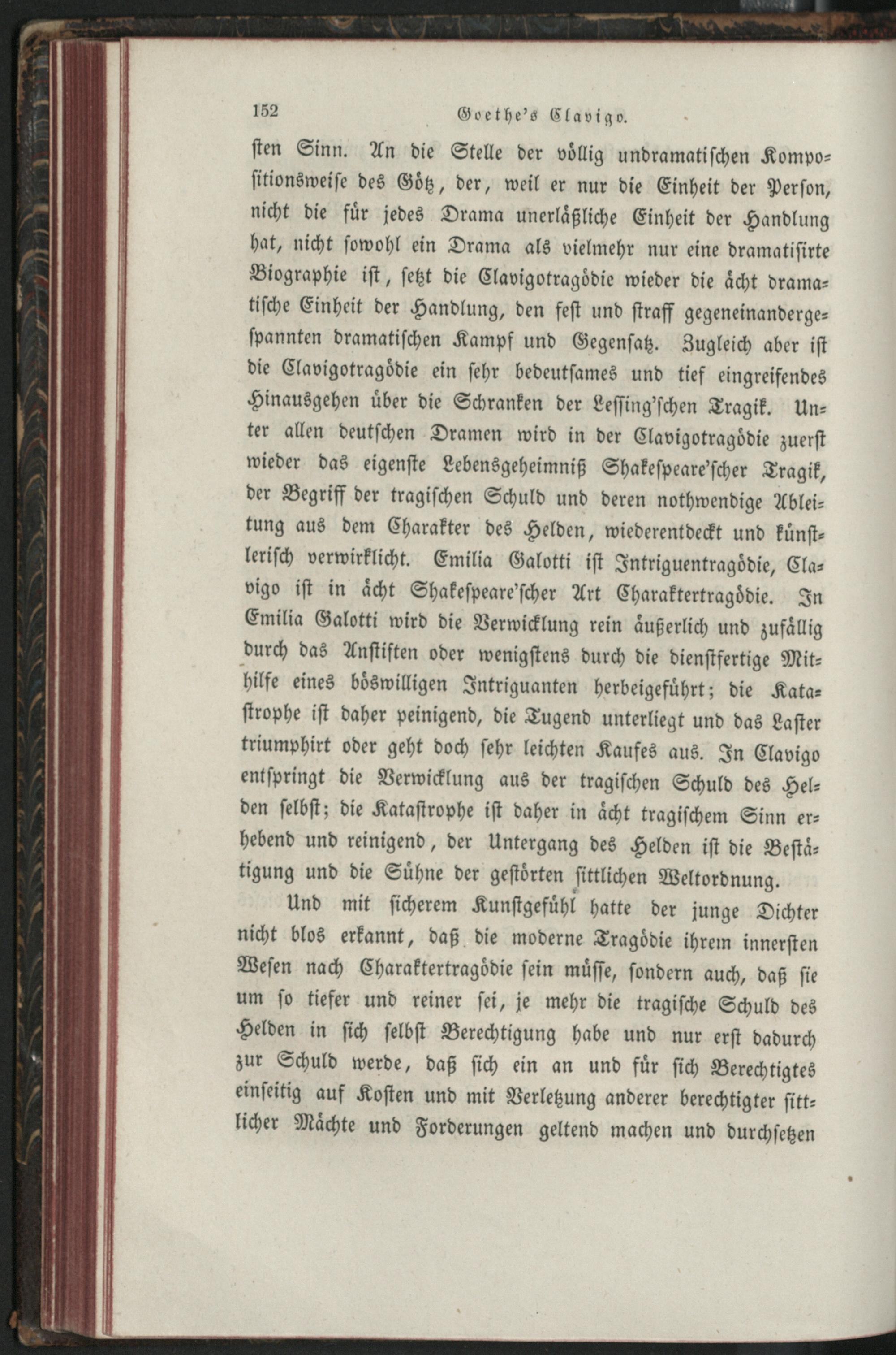 152 Goethe's Clavigo.

sten Sinn. An die Stelle der völlig undramatischen Kompositionsweise des Götz, der, weil er nur die Einheit der Person, nicht die für jedes Drama unerläßliche Einheit der Handlung hat, nicht sowohl ein Drama als vielmehr nur eine dramatisirte Biographie ist, setzt die Clavigotragödie wieder die ächt dramatische Einheit der Handlung, den fest und straff gegeneinandergespannten dramatischen Kampf und Gegensatz. Zugleich aber ist die Clavigotragödie ein sehr bedeutsames und tief eingreifendes Hinausgehen über die Schranken der Lessing'schen Tragik. Unter allen deutschen Dramen wird in der Clavigotragödie zuerst wieder das eigenste Lebensgeheimniß Shakespeare'scher Tragik, der Begriff der tragischen Schuld und deren nothwendige Ableitung aus dem Charakter des Helden, wiederentdeckt und künstlerisch verwirklicht. Emilia Galotti ist Intriguentragödie, Clavigo ist in ächt Shakespeare'scher Art Charaktertragödie. In Emilia Galotti wird die Verwicklung rein äußerlich und zufällig durch das Anstiften oder wenigstens durch die dienstfertige Mithilfe eines böswilligen Intriguanten herbeigeführt; die Katastrophe ist daher peinigend, die Tugend unterliegt und das Laster triumphirt oder geht doch sehr leichten Kaufes aus. In Clavigo entspringt die Verwicklung aus der tragischen Schuld des Helden selbst; die Katastrophe ist daher in ächt tragischem Sinn erhebend und reinigend, der Untergang des Helden ist die Bestätigung und die Sühne der gestörten sittlichen Weltordnung.

Und mit sicherem Kunstgefühl hatte der junge Dichter nicht blos erkannt, daß die moderne Tragödie ihrem innersten Wesen nach Charaktertragödie sein müsse, sondern auch, daß sie um so tiefer und reiner sei, je mehr die tragische Schuld des Helden in sich selbst Berechtigung habe und nur erst dadurch zur Schuld werde, daß sich ein an und für sich Berechtigtes einseitig auf Kosten und mit Verletzung anderer berechtigter sittlicher Mächte und Forderungen geltend machen und durchsetzen